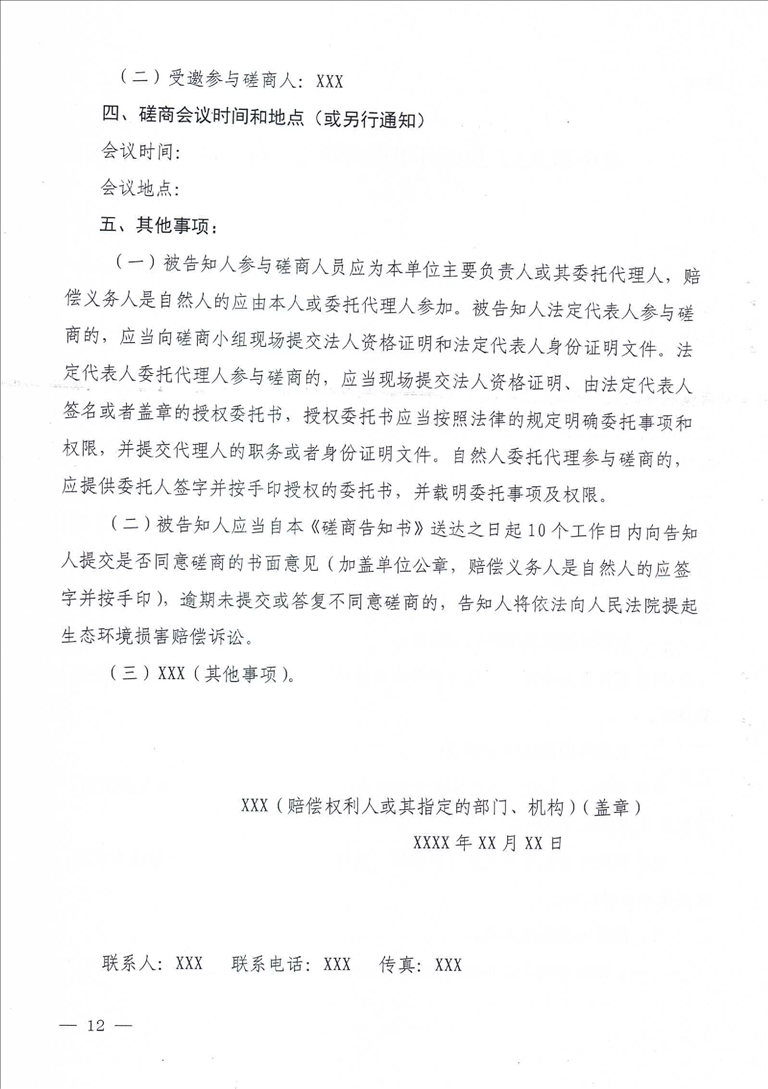 （二）受邀参与磋商人：XXX

四、磋商会议时间和地点（或另行通知）

会议时间：

会议地点：

五、其他事项：

（一）被告知人参与磋商人员应为本单位主要负责人或其委托代理人，赔偿义务人是自然人的应由本人或委托代理人参加。被告知人法定代表人参与磋商的，应当向磋商小组现场提交法人资格证明和法定代表人身份证明文件。法定代表人委托代理人参与磋商的，应当现场提交法人资格证明、由法定代表人签名或者盖章的授权委托书，授权委托书应当按照法律的规定明确委托事项和权限，并提交代理人的职务或者身份证明文件。自然人委托代理参与磋商的，应提供委托人签字并按手印授权的委托书，并载明委托事项及权限。

（二）被告知人应当自本《磋商告知书》送达之日起10个工作日内向告知人提交是否同意磋商的书面意见（加盖单位公章，赔偿义务人是自然人的应签字并按手印），逾期未提交或答复不同意磋商的，告知人将依法向人民法院提起生态环境损害赔偿诉讼。

（三）XXX（其他事项）。

XXX（赔偿权利人或其指定的部门、机构）（盖章）

XXXX年XX月XX日

联系人：XXX　联系电话：XXX　传真：XXX

— 12 —